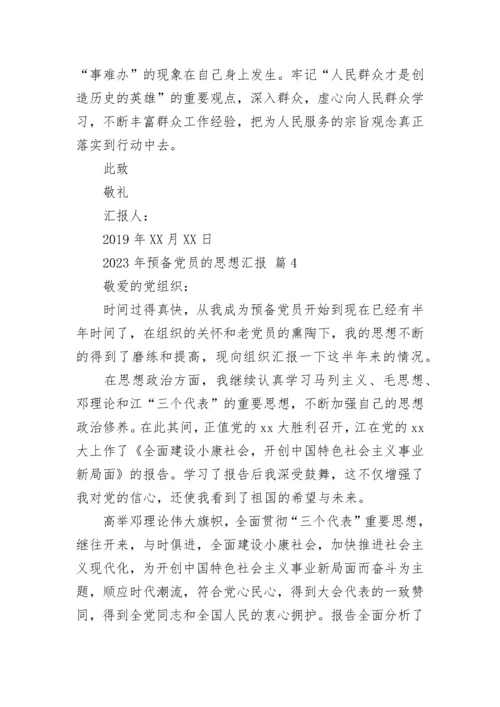 “事难办”的现象在自己身上发生。牢记“人民群众才是创造历史的英雄”的重要观点，深入群众，虚心向人民群众学习，不断丰富群众工作经验，把为人民服务的宗旨观念真正落实到行动中去。

此致

敬礼

汇报人：

2019 年 XX 月 XX 日

2023 年预备党员的思想汇报 篇 4

敬爱的党组织：

时间过得真快，从我成为预备党员开始到现在已经有半年时间了，在组织的关怀和老党员的熏陶下，我的思想不断的得到了磨练和提高，现向组织汇报一下这半年来的情况。

在思想政治方面，我继续认真学习马列主义、毛思想、邓理论和江“三个代表”的重要思想，不断加强自己的思想政治修养。在此其间，正值党的 xx 大胜利召开，江在党的 xx 大上作了《全面建设小康社会，开创中国特色社会主义事业新局面》的报告。学习了报告后我深受鼓舞，这不仅增强了我对党的信心，还使我看到了祖国的希望与未来。

高举邓理论伟大旗帜，全面贯彻“三个代表”重要思想，继往开来，与时俱进，全面建设小康社会，加快推进社会主义现代化，为开创中国特色社会主义事业新局面而奋斗为主题，顺应时代潮流，符合党心民心，得到大会代表的一致赞同，得到全党同志和全国人民的衷心拥护。报告全面分析了